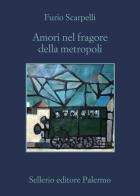 Furio Scarpelli

Amori nel fragore della metropoli

Sellerio editore Palermo